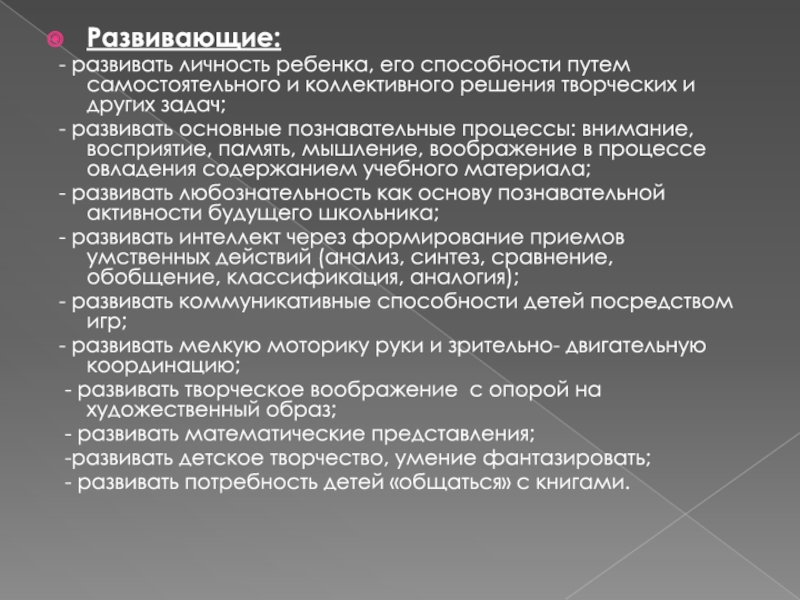 Развивающие:
- развивать личность ребенка, его способности путем самостоятельного и коллективного решения творческих и других задач;
- развивать основные познавательные процессы: внимание, восприятие, память, мышление, воображение в процессе овладения содержанием учебного материала;
- развивать любознательность как основу познавательной активности будущего школьника;
- развивать интеллект через формирование приемов умственных действий (анализ, синтез, сравнение, обобщение, классификация, аналогия);
- развивать коммуникативные способности детей посредством игр;
- развивать мелкую моторику руки и зрительно- двигательную координацию;
- развивать творческое воображение  с опорой на художественный образ;
- развивать математические представления;
-развивать детское творчество, умение фантазировать;
- развивать потребность детей «общаться» с книгами.